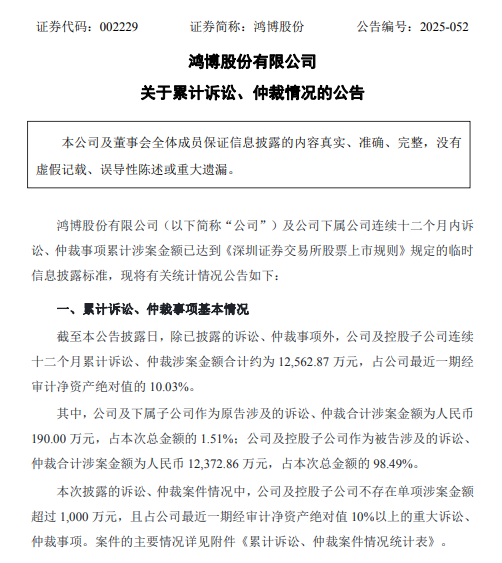 证券代码：002229　　证券简称：鸿博股份　　公告编号：2025-052

鸿博股份有限公司

关于累计诉讼、仲裁情况的公告

本公司及董事会全体成员保证信息披露的内容真实、准确、完整，没有虚假记载、误导性陈述或重大遗漏。

鸿博股份有限公司（以下简称“公司”）及公司下属公司连续十二个月内诉讼、仲裁事项累计涉案金额已达到《深圳证券交易所股票上市规则》规定的临时信息披露标准，现将有关统计情况公告如下：

一、累计诉讼、仲裁事项基本情况

截至本公告披露日，除已披露的诉讼、仲裁事项外，公司及控股子公司连续十二个月累计诉讼、仲裁涉案金额合计约为 12,562.87 万元，占公司最近一期经审计净资产绝对值的 10.03%。

其中，公司及下属子公司作为原告涉及的诉讼、仲裁合计涉案金额为人民币 190.00 万元，占本次总金额的 1.51%；公司及控股子公司作为被告涉及的诉讼、仲裁合计涉案金额为人民币 12,372.86 万元，占本次总金额的 98.49%。

本次披露的诉讼、仲裁案件情况中，公司及控股子公司不存在单项涉案金额超过 1,000 万元，且占公司最近一期经审计净资产绝对值 10%以上的重大诉讼、仲裁事项。案件的主要情况详见附件《累计诉讼、仲裁案件情况统计表》。